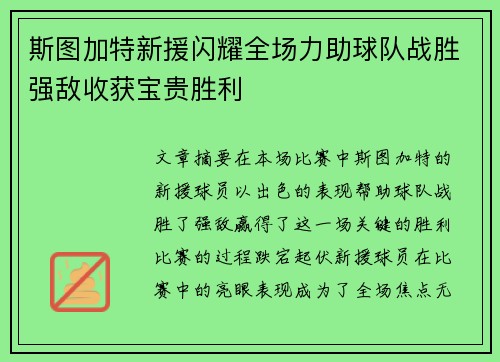 斯图加特新援闪耀全场力助球队战胜强敌收获宝贵胜利

文章摘要在本场比赛中斯图加特的新援球员以出色的表现帮助球队战胜了强敌赢得了这一场关键的胜利比赛的过程跌宕起伏新援球员在比赛中的亮眼表现成为了全场焦点无